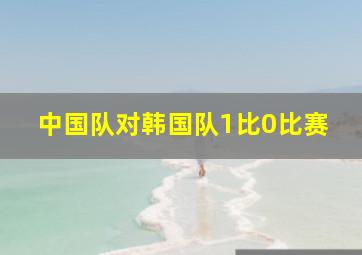 中国队对韩国队1比0比赛